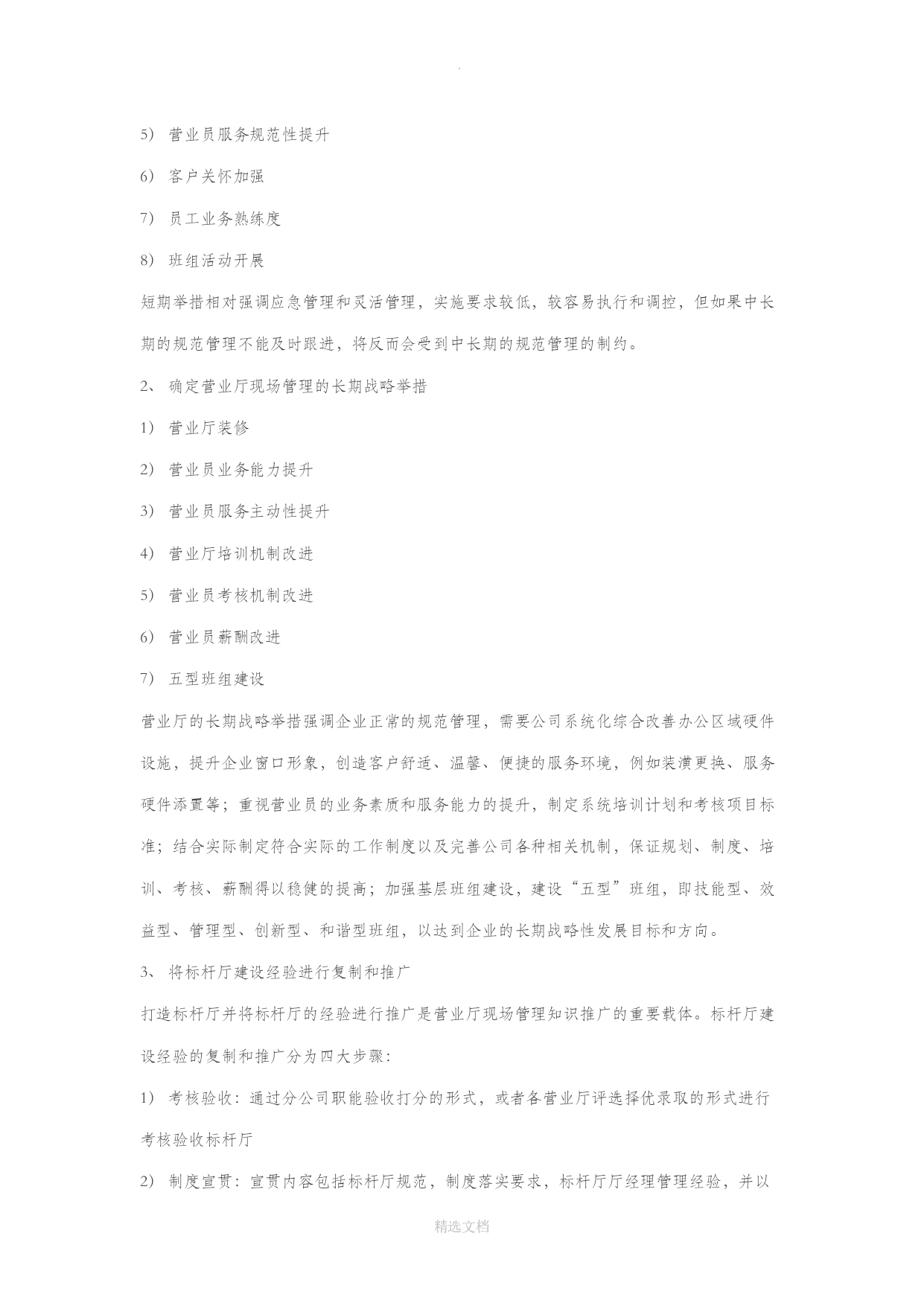 .

5） 营业员服务规范性提升

6） 客户关怀加强

7） 员工业务熟练度

8） 班组活动开展

短期举措相对强调应急管理和灵活管理，实施要求较低，较容易执行和调控，但如果中长期的规范管理不能及时跟进，将反而会受到中长期的规范管理的制约。

2、 确定营业厅现场管理的长期战略举措

1） 营业厅装修

2） 营业员业务能力提升

3） 营业员服务主动性提升

4） 营业厅培训机制改进

5） 营业员考核机制改进

6） 营业员薪酬改进

7） 五型班组建设

营业厅的长期战略举措强调企业正常的规范管理，需要公司系统化综合改善办公区域硬件设施，提升企业窗口形象，创造客户舒适、温馨、便捷的服务环境，例如装潢更换、服务硬件添置等；重视营业员的业务素质和服务能力的提升，制定系统培训计划和考核项目标准；结合实际制定符合实际的工作制度以及完善公司各种相关机制，保证规划、制度、培训、考核、薪酬得以稳健的提高；加强基层班组建设，建设“五型”班组，即技能型、效益型、管理型、创新型、和谐型班组，以达到企业的长期战略性发展目标和方向。

3、 将标杆厅建设经验进行复制和推广

打造标杆厅并将标杆厅的经验进行推广是营业厅现场管理知识推广的重要载体。标杆厅建设经验的复制和推广分为四大步骤：

1） 考核验收：通过分公司职能验收打分的形式，或者各营业厅评选择优录取的形式进行考核验收标杆厅

2） 制度宣贯：宣贯内容包括标杆厅规范，制度落实要求，标杆厅厅经理管理经验，并以

精选文档